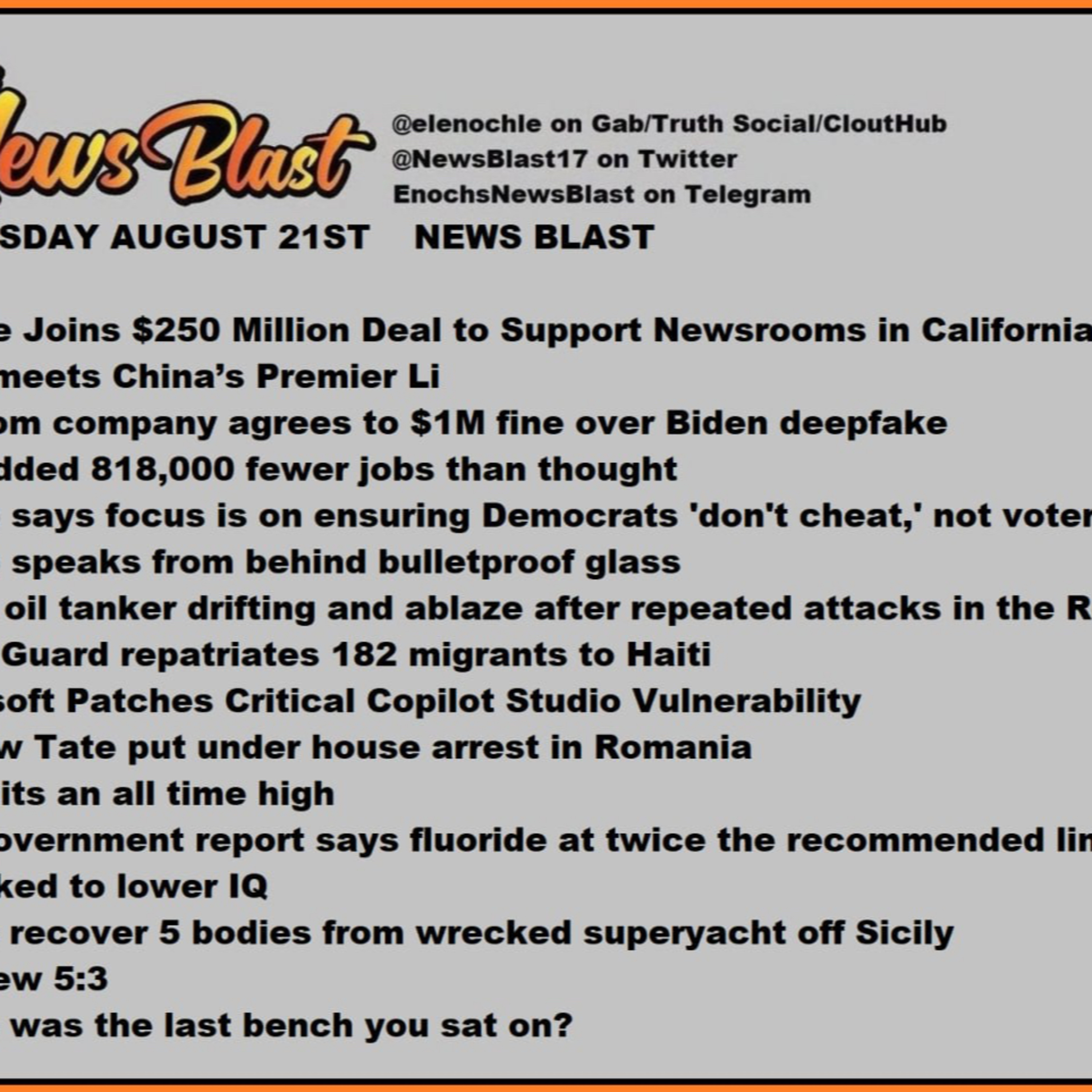 ews Blast

@elenochle on Gab/Truth Social/CloutHub
@NewsBlast17 on Twitter
EnochsNewsBlast on Telegram

SDAY AUGUST 21ST NEWS BLAST

e Joins $250 Million Deal to Support Newsrooms in California
meets China's Premier Li
om company agrees to $1M fine over Biden deepfake
dded 818,000 fewer jobs than thought
says focus is on ensuring Democrats 'don't cheat,' not voter
speaks from behind bulletproof glass
oil tanker drifting and ablaze after repeated attacks in the R
Guard repatriates 182 migrants to Haiti
soft Patches Critical Copilot Studio Vulnerability
w Tate put under house arrest in Romania
its an all time high
overnment report says fluoride at twice the recommended lin
ked to lower IQ
recover 5 bodies from wrecked superyacht off Sicily
ew 5:3
was the last bench you sat on?